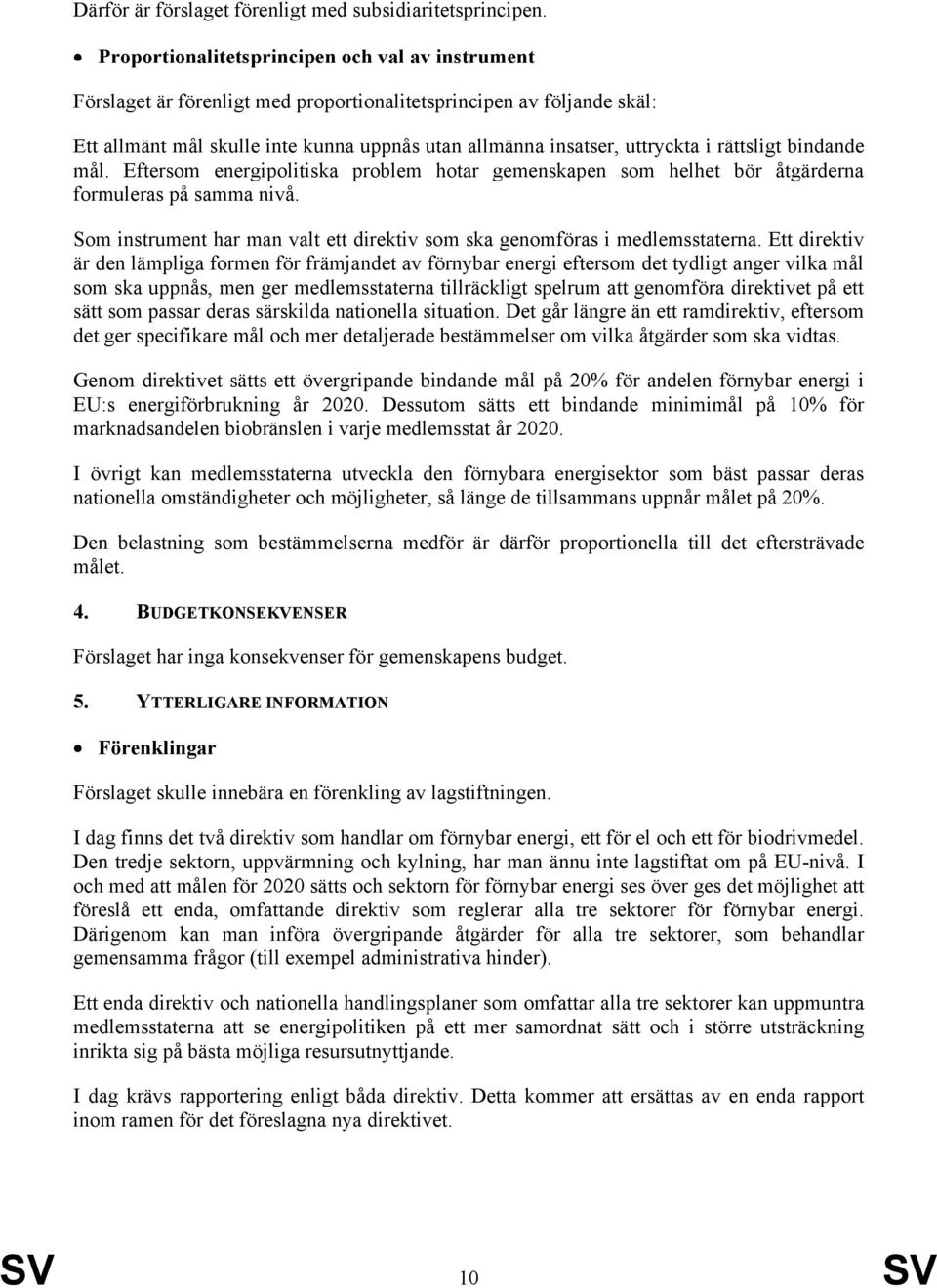 Därför är förslaget förenligt med subsidiaritetsprincipen.

• Proportionalitetsprincipen och val av instrument

Förslaget är förenligt med proportionalitetsprincipen av följande skäl:

Ett allmänt mål skulle inte kunna uppnås utan allmänna insatser, uttryckta i rättsligt bindande mål. Eftersom energipolitiska problem hotar gemenskapen som helhet bör åtgärderna formuleras på samma nivå.

Som instrument har man valt ett direktiv som ska genomföras i medlemsstaterna. Ett direktiv är den lämpliga formen för främjandet av förnybar energi eftersom det tydligt anger vilka mål som ska uppnås, men ger medlemsstaterna tillräckligt spelrum att genomföra direktivet på ett sätt som passar deras särskilda nationella situation. Det går längre än ett ramdirektiv, eftersom det ger specifikare mål och mer detaljerade bestämmelser om vilka åtgärder som ska vidtas.

Genom direktivet sätts ett övergripande bindande mål på 20% för andelen förnybar energi i EU:s energiförbrukning år 2020. Dessutom sätts ett bindande minimimål på 10% för marknadsandelen biobränslen i varje medlemsstat år 2020.

I övrigt kan medlemsstaterna utveckla den förnybara energisektor som bäst passar deras nationella omständigheter och möjligheter, så länge de tillsammans uppnår målet på 20%.

Den belastning som bestämmelserna medför är därför proportionella till det eftersträvade målet.

4. BUDGETKONSEKVENSER

Förslaget har inga konsekvenser för gemenskapens budget.

5. YTTERLIGARE INFORMATION

• Förenklingar

Förslaget skulle innebära en förenkling av lagstiftningen.

I dag finns det två direktiv som handlar om förnybar energi, ett för el och ett för biodrivmedel. Den tredje sektorn, uppvärmning och kylning, har man ännu inte lagstiftat om på EU-nivå. I och med att målen för 2020 sätts och sektorn för förnybar energi ses över ges det möjlighet att föreslå ett enda, omfattande direktiv som reglerar alla tre sektorer för förnybar energi. Därigenom kan man införa övergripande åtgärder för alla tre sektorer, som behandlar gemensamma frågor (till exempel administrativa hinder).

Ett enda direktiv och nationella handlingsplaner som omfattar alla tre sektorer kan uppmuntra medlemsstaterna att se energipolitiken på ett mer samordnat sätt och i större utsträckning inrikta sig på bästa möjliga resursutnyttjande.

I dag krävs rapportering enligt båda direktiv. Detta kommer att ersättas av en enda rapport inom ramen för det föreslagna nya direktivet.

SV 10 SV